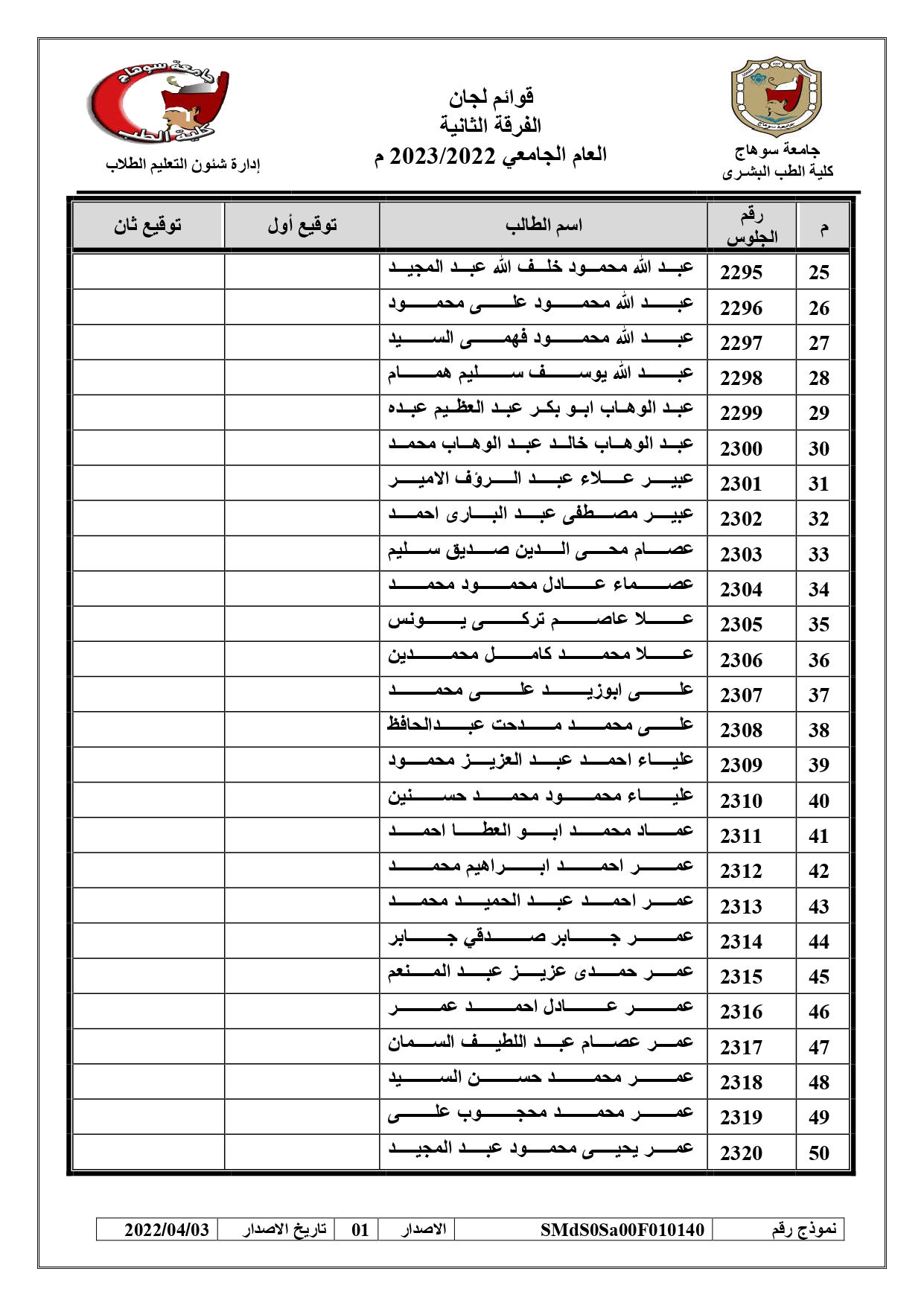 جامعة سوهاج
كلية الطب البشرى

قوائم لجان
الفرقة الثانية
العام الجامعي 2023/2022 م

جامعة سوهاج
كلية الطب
إدارة شئون التعليم الطلاب

| م | رقم الجلوس | اسم الطالب | توقيع أول | توقيع ثان |
|---|---|---|---|---|
| 25 | 2295 | عبد الله محمود خلف الله عبد المجيد | | |
| 26 | 2296 | عبد الله محمود على محمود | | |
| 27 | 2297 | عبد الله محمود فهمى السيد | | |
| 28 | 2298 | عبد الله يوسف سليم همام | | |
| 29 | 2299 | عبد الوهاب ابو بكر عبد العظيم عبده | | |
| 30 | 2300 | عبد الوهاب خالد عبد الوهاب محمد | | |
| 31 | 2301 | عبير علاء عبد الرؤف الامير | | |
| 32 | 2302 | عبير مصطفى عبد البارى احمد | | |
| 33 | 2303 | عصام محى الدين صديق سليم | | |
| 34 | 2304 | عصماء عادل محمود محمد | | |
| 35 | 2305 | علا عاصم تركى يونس | | |
| 36 | 2306 | علا محمد كامل محمدين | | |
| 37 | 2307 | على ابوزيد على محمد | | |
| 38 | 2308 | على محمد مدحت عبدالحافظ | | |
| 39 | 2309 | علياء احمد عبد العزيز محمود | | |
| 40 | 2310 | علياء محمود محمد حسنين | | |
| 41 | 2311 | عماد محمد ابو العطا احمد | | |
| 42 | 2312 | عمر احمد ابراهيم محمد | | |
| 43 | 2313 | عمر احمد عبد الحميد محمد | | |
| 44 | 2314 | عمر جابر صدقي جابر | | |
| 45 | 2315 | عمر حمدى عزيز عبد المنعم | | |
| 46 | 2316 | عمر عادل احمد عمر | | |
| 47 | 2317 | عمر عصام عبد اللطيف السمان | | |
| 48 | 2318 | عمر محمد حسن السيد | | |
| 49 | 2319 | عمر محمد محجوب على | | |
| 50 | 2320 | عمر يحيى محمود عبد المجيد | | |

| نموذج رقم | SMdS0Sa00F010140 | الاصدار | 01 | تاريخ الاصدار | 2022/04/03 |
|---|---|---|---|---|---|